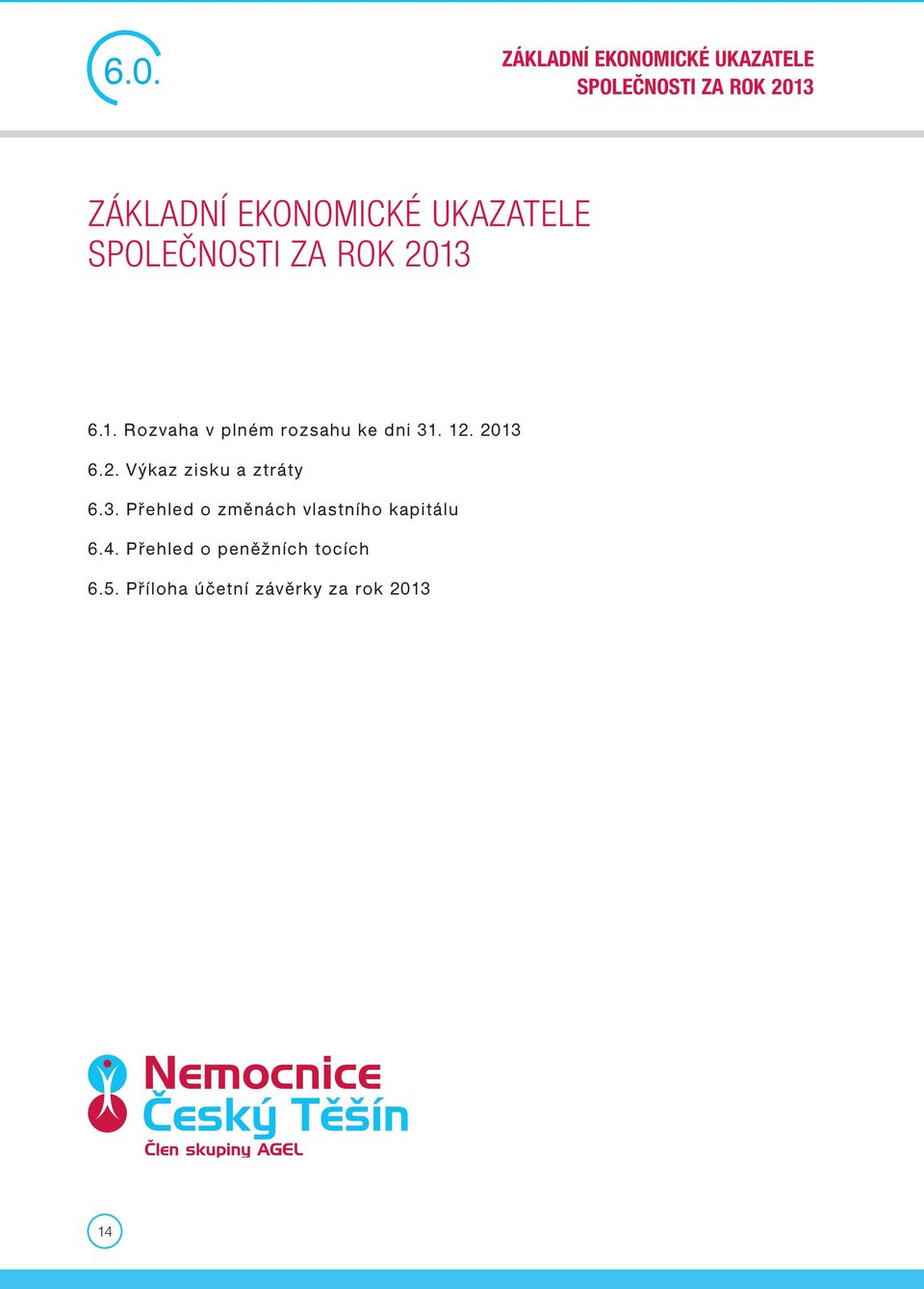 6.0.

ZÁKLADNÍ EKONOMICKÉ UKAZATELE SPOLEČNOSTI ZA ROK 2013

ZÁKLADNÍ EKONOMICKÉ UKAZATELE SPOLEČNOSTI ZA ROK 2013

6.1. Rozvaha v plném rozsahu ke dni 31. 12. 2013

6.2. Výkaz zisku a ztráty

6.3. Přehled o změnách vlastního kapitálu

6.4. Přehled o peněžních tocích

6.5. Příloha účetní závěrky za rok 2013

Nemocnice Český Těšín
Člen skupiny AGEL

14